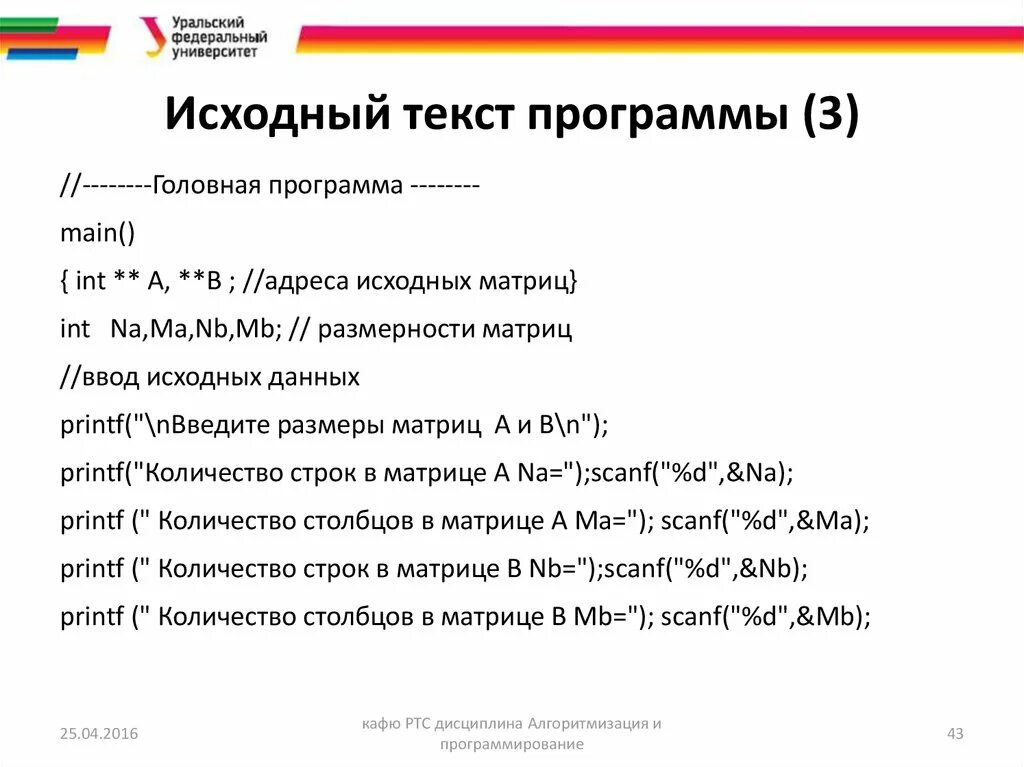 Уральский федеральный университет

Исходный текст программы (3)

//--------Головная программа --------

main()

{ int ** A, **B ; //адреса исходных матриц}

int Na,Ma,Nb,Mb; // размерности матриц

//ввод исходных данных

printf("\nВведите размеры матриц A и B\n");

printf("Количество строк в матрице A Na=");scanf("%d",&Na);

printf (" Количество столбцов в матрице A Ma="); scanf("%d",&Ma);

printf (" Количество строк в матрице B Nb=");scanf("%d",&Nb);

printf (" Количество столбцов в матрице B Mb="); scanf("%d",&Mb);

25.04.2016

кафю РТС дисциплина Алгоритмизация и программирование

43